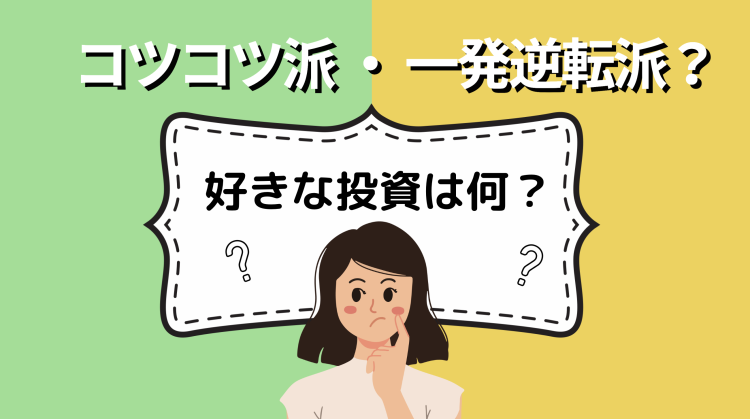 コツコツ派 ・ 一発逆転派？

好きな投資は何？

?

?